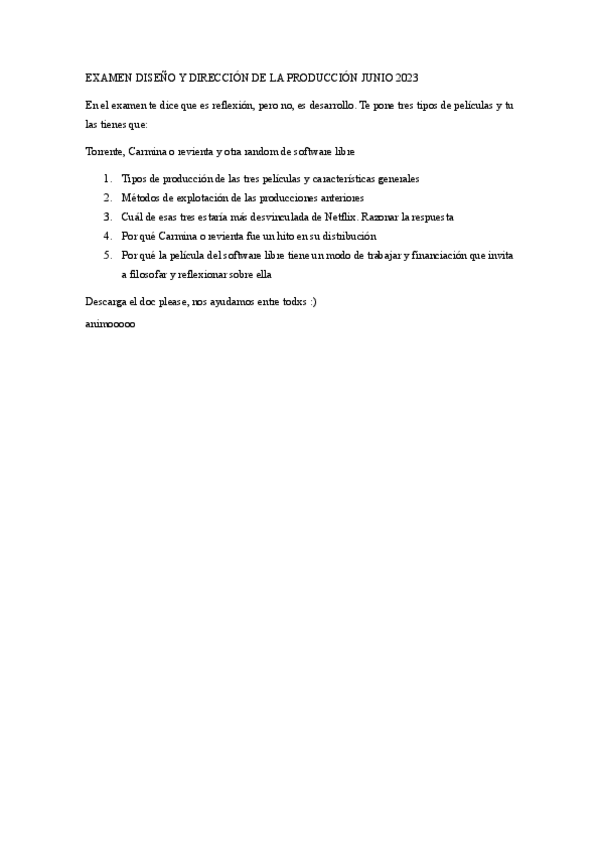 EXAMEN DISEÑO Y DIRECCIÓN DE LA PRODUCCIÓN JUNIO 2023

En el examen te dice que es reflexión, pero no, es desarrollo. Te pone tres tipos de películas y tu las tienes que:

Torrente, Carmina o revienta y otra random de software libre

1. Tipos de producción de las tres películas y características generales
2. Métodos de explotación de las producciones anteriores
3. Cuál de esas tres estaría más desvinculada de Netflix. Razonar la respuesta
4. Por qué Carmina o revienta fue un hito en su distribución
5. Por qué la película del software libre tiene un modo de trabajar y financiación que invita a filosofar y reflexionar sobre ella

Descarga el doc please, nos ayudamos entre todxs :)

animooooo